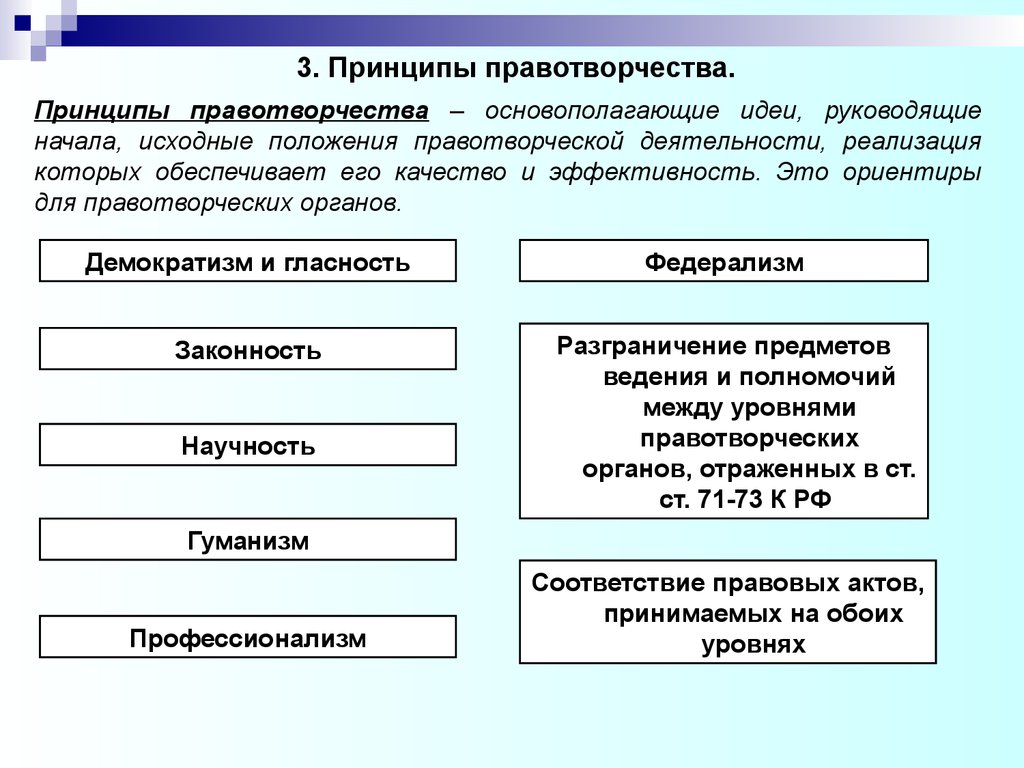 3. Принципы правотворчества.

Принципы правотворчества – основополагающие идеи, руководящие начала, исходные положения правотворческой деятельности, реализация которых обеспечивает его качество и эффективность. Это ориентиры для правотворческих органов.

Демократизм и гласность

Законность

Научность

Гуманизм

Профессионализм

Федерализм

Разграничение предметов ведения и полномочий между уровнями правотворческих органов, отраженных в ст. ст. 71-73 К РФ

Соответствие правовых актов, принимаемых на обоих уровнях